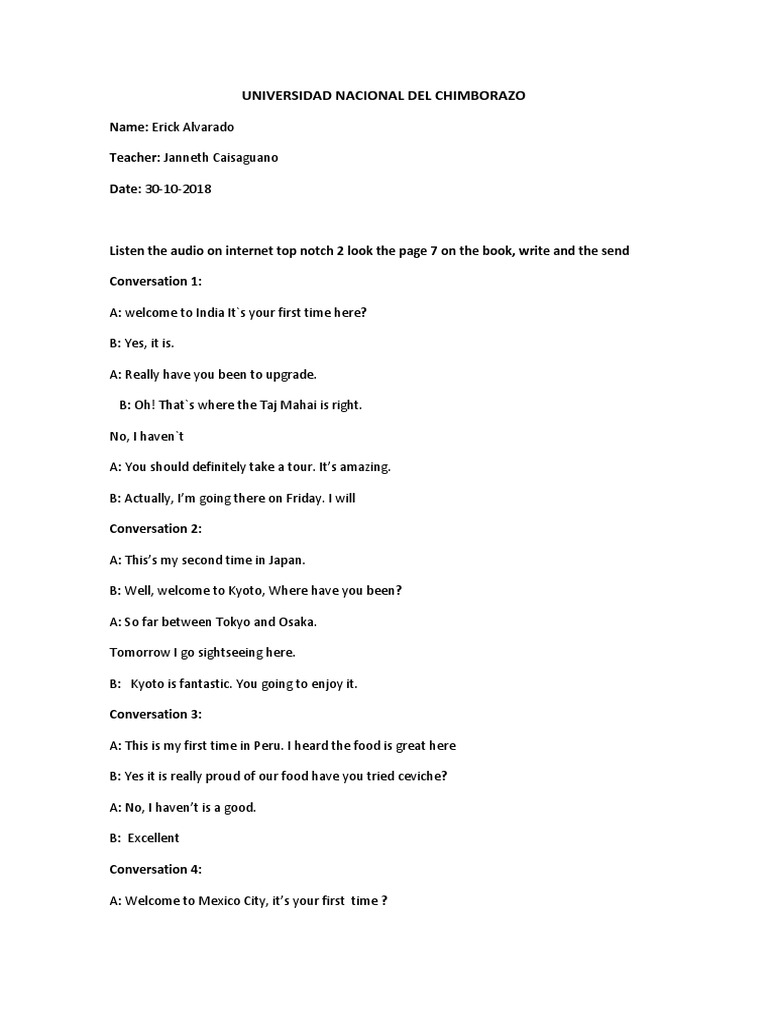 UNIVERSIDAD NACIONAL DEL CHIMBORAZO

Name: Erick Alvarado

Teacher: Janneth Caisaguano

Date: 30-10-2018

Listen the audio on internet top notch 2 look the page 7 on the book, write and the send

Conversation 1:

A: welcome to India It`s your first time here?

B: Yes, it is.

A: Really have you been to upgrade.

B: Oh! That`s where the Taj Mahai is right.

No, I haven`t

A: You should definitely take a tour. It's amazing.

B: Actually, I'm going there on Friday. I will

Conversation 2:

A: This's my second time in Japan.

B: Well, welcome to Kyoto, Where have you been?

A: So far between Tokyo and Osaka.

Tomorrow I go sightseeing here.

B: Kyoto is fantastic. You going to enjoy it.

Conversation 3:

A: This is my first time in Peru. I heard the food is great here

B: Yes it is really proud of our food have you tried ceviche?

A: No, I haven't is a good.

B: Excellent

Conversation 4:

A: Welcome to Mexico City, it's your first time ?